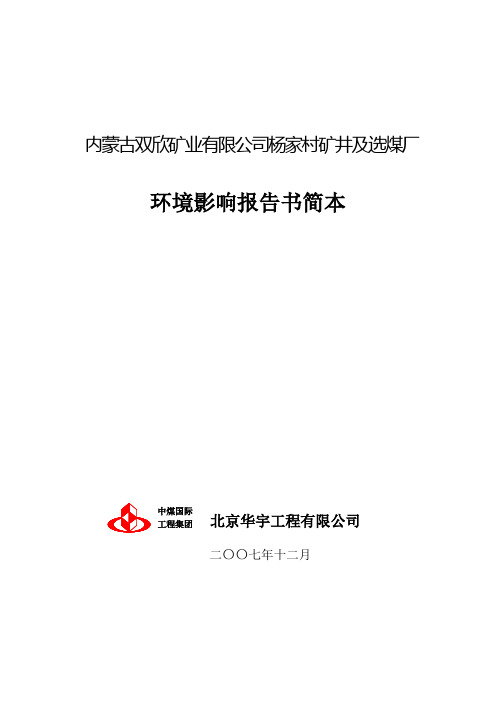 内蒙古双欣矿业有限公司杨家村矿井及选煤厂

环境影响报告书简本

中煤国际
工程集团

北京华宇工程有限公司

二〇〇七年十二月